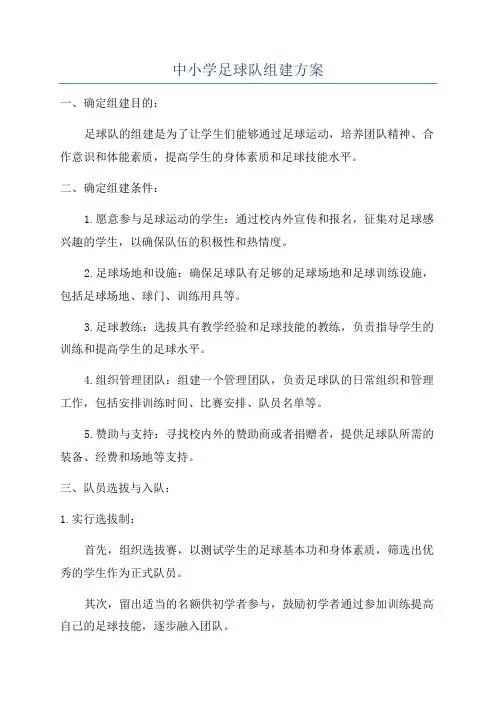 中小学足球队组建方案

一、确定组建目的：

足球队的组建是为了让学生们能够通过足球运动，培养团队精神、合作意识和体能素质，提高学生的身体素质和足球技能水平。

二、确定组建条件：

1.愿意参与足球运动的学生：通过校内外宣传和报名，征集对足球感兴趣的学生，以确保队伍的积极性和热情度。

2.足球场地和设施：确保足球队有足够的足球场地和足球训练设施，包括足球场地、球门、训练用具等。

3.足球教练：选拔具有教学经验和足球技能的教练，负责指导学生的训练和提高学生的足球水平。

4.组织管理团队：组建一个管理团队，负责足球队的日常组织和管理工作，包括安排训练时间、比赛安排、队员名单等。

5.赞助与支持：寻找校内外的赞助商或者捐赠者，提供足球队所需的装备、经费和场地等支持。

三、队员选拔与入队：

1.实行选拔制：

首先，组织选拔赛，以测试学生的足球基本功和身体素质，筛选出优秀的学生作为正式队员。

其次，留出适当的名额供初学者参与，鼓励初学者通过参加训练提高自己的足球技能，逐步融入团队。